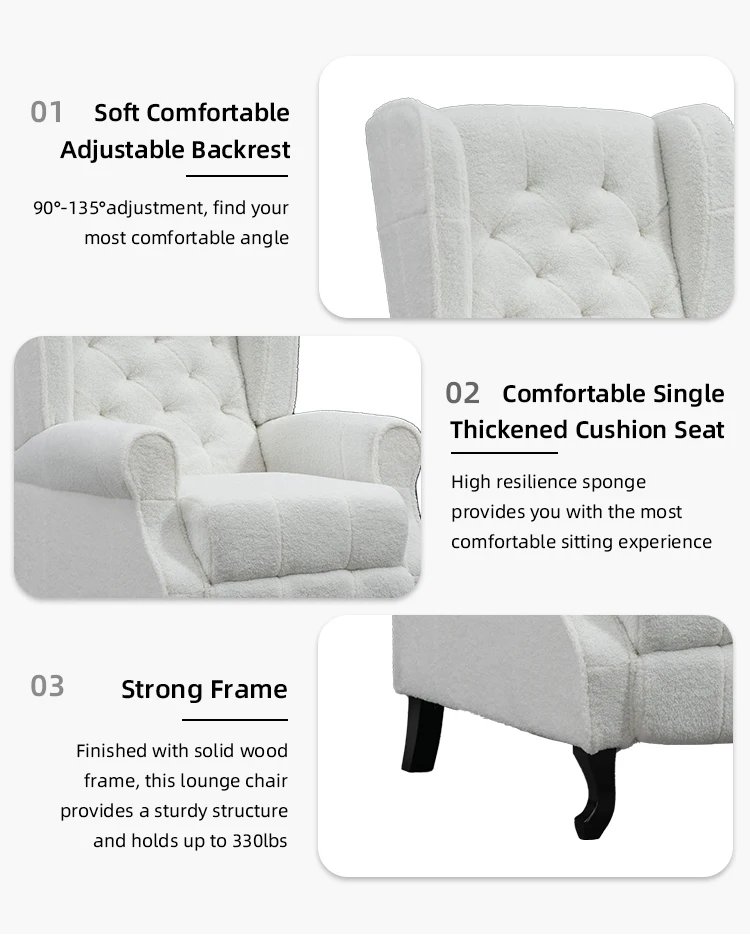 01 Soft Comfortable Adjustable Backrest

90°-135°adjustment, find your most comfortable angle

02 Comfortable Single Thickened Cushion Seat

High resilience sponge provides you with the most comfortable sitting experience

03 Strong Frame

Finished with solid wood frame, this lounge chair provides a sturdy structure and holds up to 330lbs